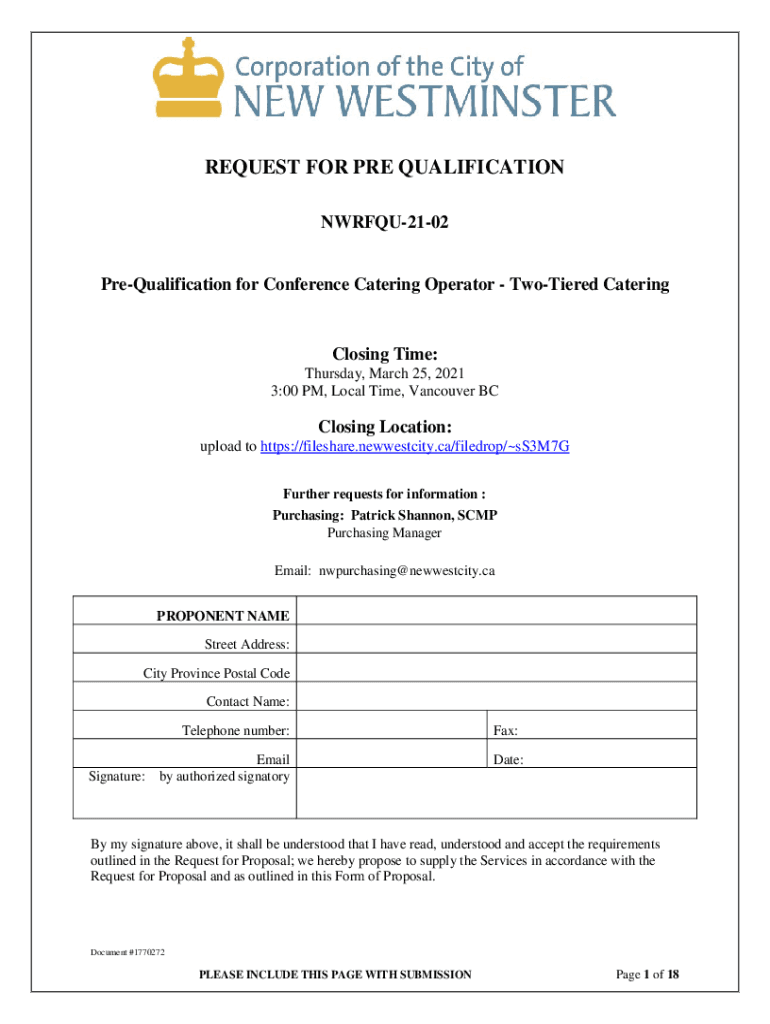 Corporation of the City of
NEW WESTMINSTER

REQUEST FOR PRE QUALIFICATION

NWRFQU-21-02

Pre-Qualification for Conference Catering Operator - Two-Tiered Catering

Closing Time:
Thursday, March 25, 2021
3:00 PM, Local Time, Vancouver BC

Closing Location:
upload to https://fileshare.newwestcity.ca/filedrop/~sS3M7G

Further requests for information :
Purchasing: Patrick Shannon, SCMP
Purchasing Manager

Email: nwpurchasing@newwestcity.ca

| PROPONENT NAME | | |
|---|---|---|
| Street Address: | | |
| City Province Postal Code | | |
| Contact Name: | | |
| Telephone number: | | Fax: |
| Email | | Date: |
| Signature: by authorized signatory | | |

By my signature above, it shall be understood that I have read, understood and accept the requirements outlined in the Request for Proposal; we hereby propose to supply the Services in accordance with the Request for Proposal and as outlined in this Form of Proposal.

Document #1770272

PLEASE INCLUDE THIS PAGE WITH SUBMISSION

Page 1 of 18